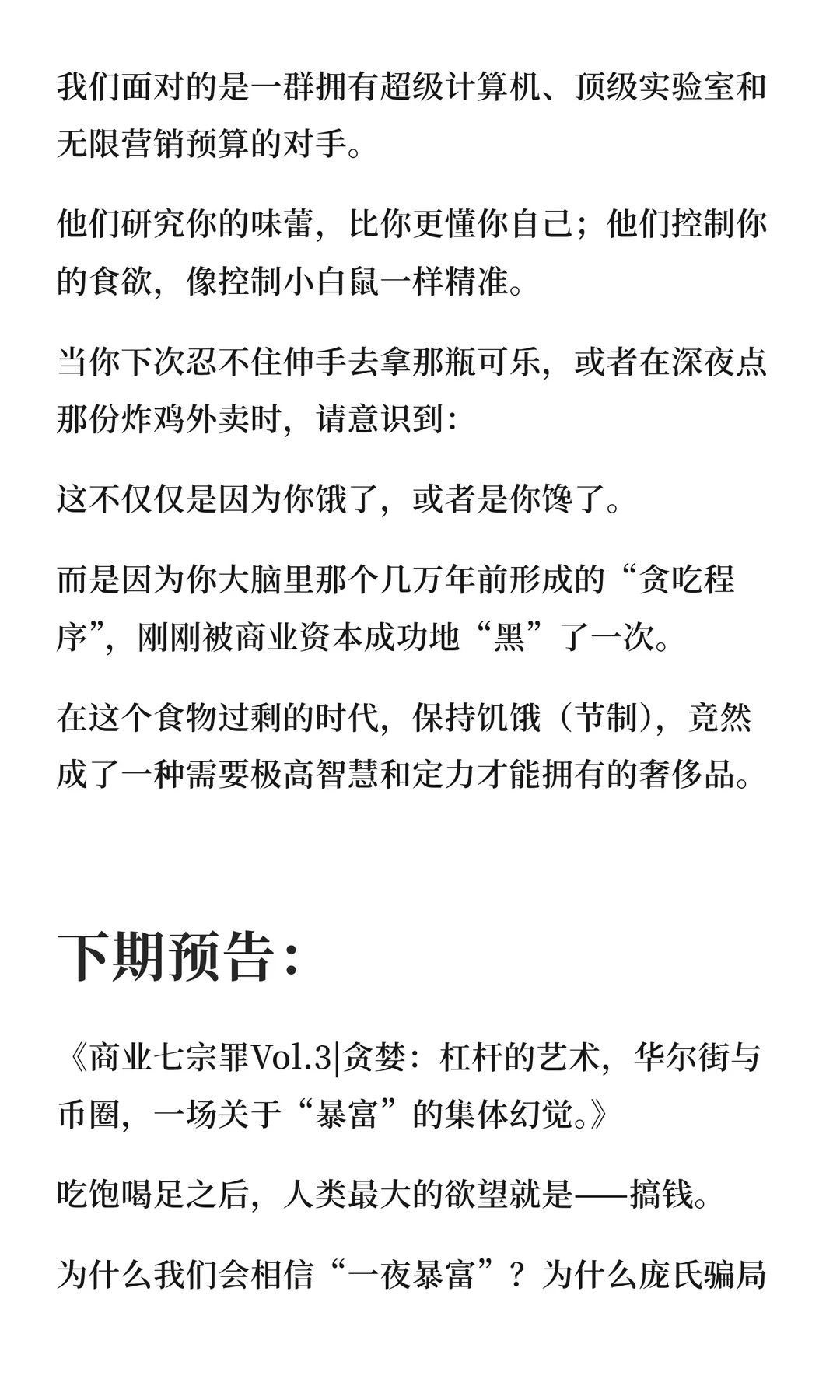 我们面对的是一群拥有超级计算机、顶级实验室和无限营销预算的对手。

他们研究你的味蕾，比你更懂你自己；他们控制你的食欲，像控制小白鼠一样精准。

当你下次忍不住伸手去拿那瓶可乐，或者在深夜点那份炸鸡外卖时，请意识到：

这不仅仅是因为你饿了，或者是你馋了。

而是因为你大脑里那个几万年前形成的“贪吃程序”，刚刚被商业资本成功地“黑”了一次。

在这个食物过剩的时代，保持饥饿（节制），竟然成了一种需要极高智慧和定力才能拥有的奢侈品。

下期预告：

《商业七宗罪Vol.3|贪婪：杠杆的艺术，华尔街与币圈，一场关于“暴富”的集体幻觉。》

吃饱喝足之后，人类最大的欲望就是——搞钱。

为什么我们会相信“一夜暴富”？为什么庞氏骗局